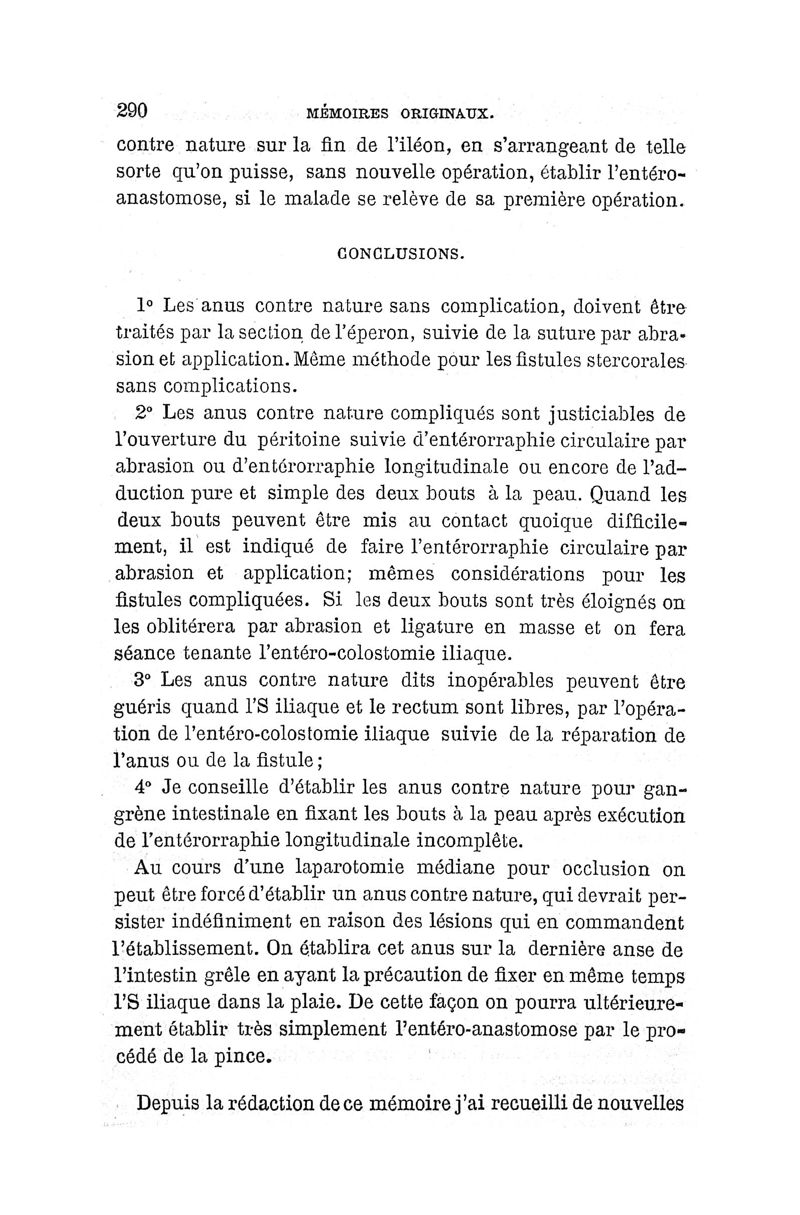 290 MÉMOIRES ORIGINAUX.

contre nature sur la fin de l'iléon, en s'arrangeant de telle sorte qu'on puisse, sans nouvelle opération, établir l'entéro-anastomose, si le malade se relève de sa première opération.

CONCLUSIONS.

1° Les anus contre nature sans complication, doivent être traités par la section de l'éperon, suivie de la suture par abrasion et application. Même méthode pour les fistules stercorales sans complications.

2° Les anus contre nature compliqués sont justiciables de l'ouverture du péritoine suivie d'entérorraphie circulaire par abrasion ou d'entérorraphie longitudinale ou encore de l'adduction pure et simple des deux bouts à la peau. Quand les deux bouts peuvent être mis au contact quoique difficilement, il est indiqué de faire l'entérorraphie circulaire par abrasion et application; mêmes considérations pour les fistules compliquées. Si les deux bouts sont très éloignés on les oblitérera par abrasion et ligature en masse et on fera séance tenante l'entéro-colostomie iliaque.

3° Les anus contre nature dits inopérables peuvent être guéris quand l'S iliaque et le rectum sont libres, par l'opération de l'entéro-colostomie iliaque suivie de la réparation de l'anus ou de la fistule;

4° Je conseille d'établir les anus contre nature pour gangrène intestinale en fixant les bouts à la peau après exécution de l'entérorraphie longitudinale incomplète.

Au cours d'une laparotomie médiane pour occlusion on peut être forcé d'établir un anus contre nature, qui devrait persister indéfiniment en raison des lésions qui en commandent l'établissement. On établira cet anus sur la dernière anse de l'intestin grêle en ayant la précaution de fixer en même temps l'S iliaque dans la plaie. De cette façon on pourra ultérieurement établir très simplement l'entéro-anastomose par le procédé de la pince.

Depuis la rédaction de ce mémoire j'ai recueilli de nouvelles